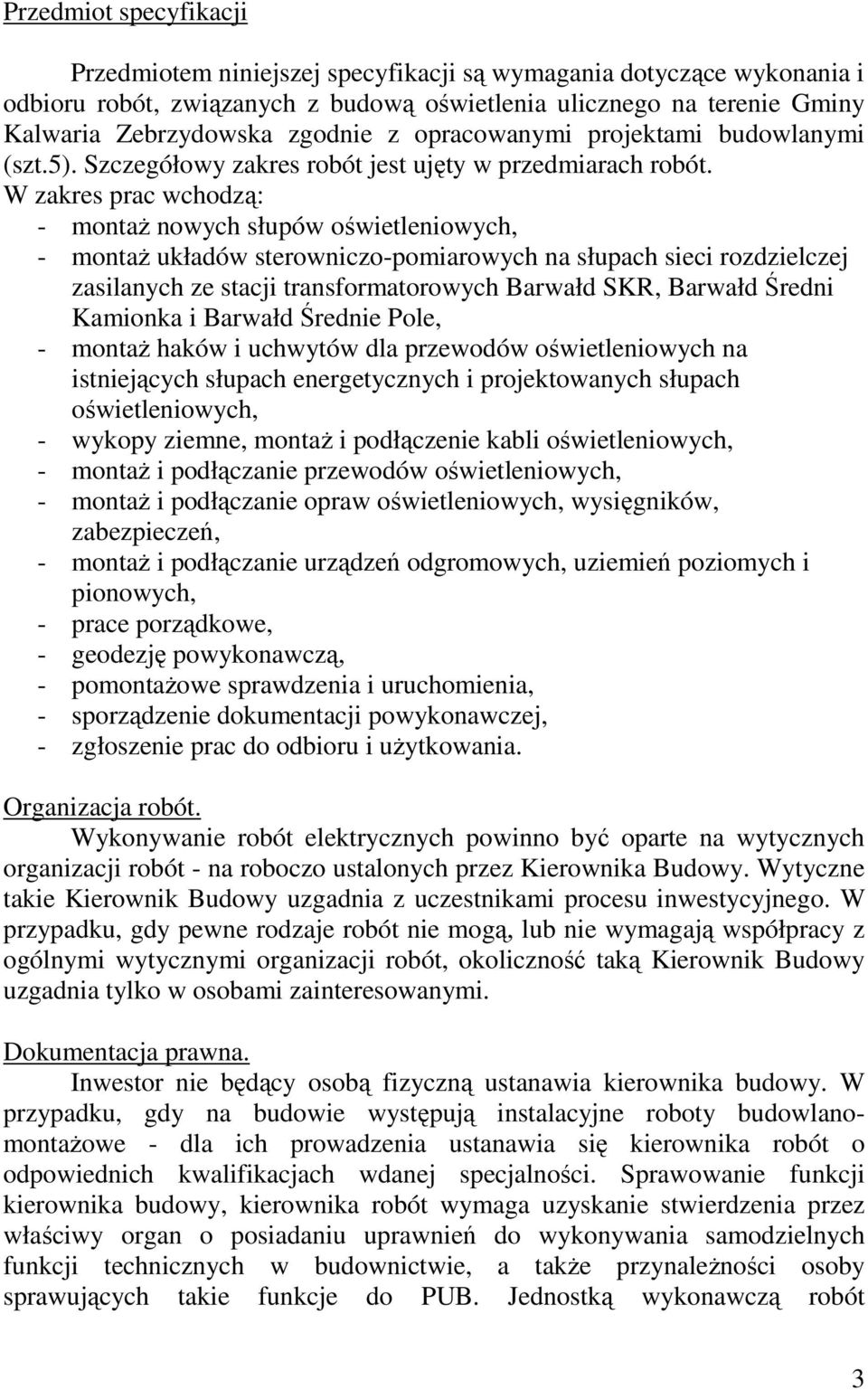 Przedmiot specyfikacji

Przedmiotem niniejszej specyfikacji są wymagania dotyczące wykonania i odbioru robót, związanych z budową oświetlenia ulicznego na terenie Gminy Kalwaria Zebrzydowska zgodnie z opracowanymi projektami budowlanymi (szt.5). Szczegółowy zakres robót jest ujęty w przedmiarach robót.
W zakres prac wchodzą:
- montaż nowych słupów oświetleniowych,
- montaż układów sterowniczo-pomiarowych na słupach sieci rozdzielczej zasilanych ze stacji transformatorowych Barwałd SKR, Barwałd Średni Kamionka i Barwałd Średnie Pole,
- montaż haków i uchwytów dla przewodów oświetleniowych na istniejących słupach energetycznych i projektowanych słupach oświetleniowych,
- wykopy ziemne, montaż i podłączenie kabli oświetleniowych,
- montaż i podłączanie przewodów oświetleniowych,
- montaż i podłączanie opraw oświetleniowych, wysięgników, zabezpieczeń,
- montaż i podłączanie urządzeń odgromowych, uziemień poziomych i pionowych,
- prace porządkowe,
- geodezję powykonawczą,
- pomontażowe sprawdzenia i uruchomienia,
- sporządzenie dokumentacji powykonawczej,
- zgłoszenie prac do odbioru i użytkowania.

Organizacja robót.
Wykonywanie robót elektrycznych powinno być oparte na wytycznych organizacji robót - na roboczo ustalonych przez Kierownika Budowy. Wytyczne takie Kierownik Budowy uzgadnia z uczestnikami procesu inwestycyjnego. W przypadku, gdy pewne rodzaje robót nie mogą, lub nie wymagają współpracy z ogólnymi wytycznymi organizacji robót, okoliczność taką Kierownik Budowy uzgadnia tylko w osobami zainteresowanymi.

Dokumentacja prawna.
Inwestor nie będący osobą fizyczną ustanawia kierownika budowy. W przypadku, gdy na budowie występują instalacyjne roboty budowlano-montażowe - dla ich prowadzenia ustanawia się kierownika robót o odpowiednich kwalifikacjach wdanej specjalności. Sprawowanie funkcji kierownika budowy, kierownika robót wymaga uzyskanie stwierdzenia przez właściwy organ o posiadaniu uprawnień do wykonywania samodzielnych funkcji technicznych w budownictwie, a także przynależności osoby sprawujących takie funkcje do PUB. Jednostką wykonawczą robót

3